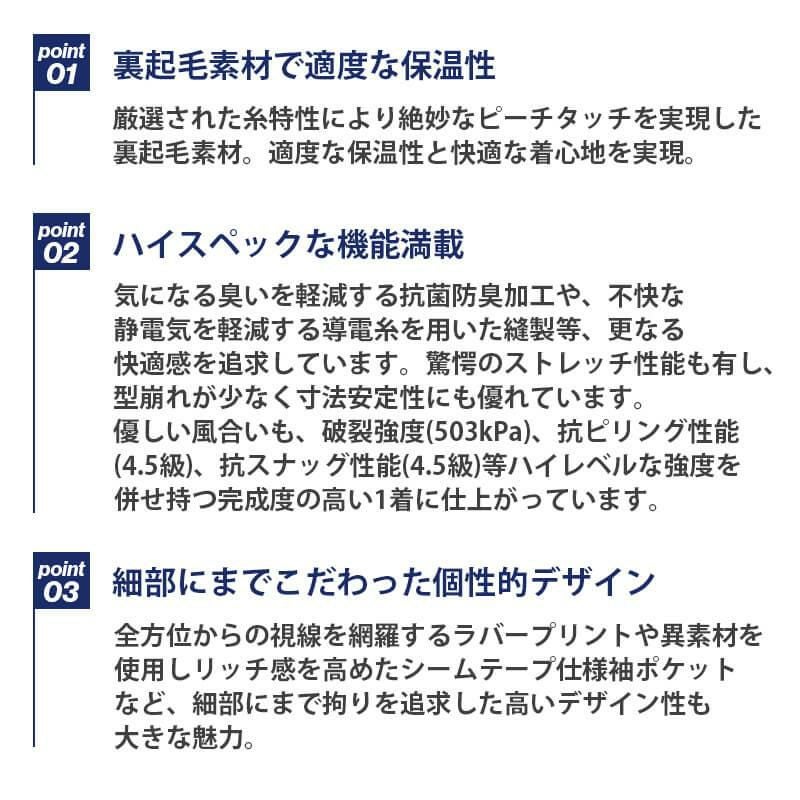 point 01
裏起毛素材で適度な保温性

厳選された糸特性により絶妙なピーチタッチを実現した裏起毛素材。適度な保温性と快適な着心地を実現。

point 02
ハイスペックな機能満載

気になる臭いを軽減する抗菌防臭加工や、不快な静電気を軽減する導電糸を用いた縫製等、更なる快適感を追求しています。驚愕のストレッチ性能も有し、型崩れが少なく寸法安定性にも優れています。
優しい風合いも、破裂強度(503kPa)、抗ピリング性能(4.5級)、抗スナッグ性能(4.5級)等ハイレベルな強度を併せ持つ完成度の高い1着に仕上がっています。

point 03
細部にまでこだわった個性的デザイン

全方位からの視線を網羅するラバープリントや異素材を使用しリッチ感を高めたシームテープ仕様袖ポケットなど、細部にまで拘りを追求した高いデザイン性も大きな魅力。